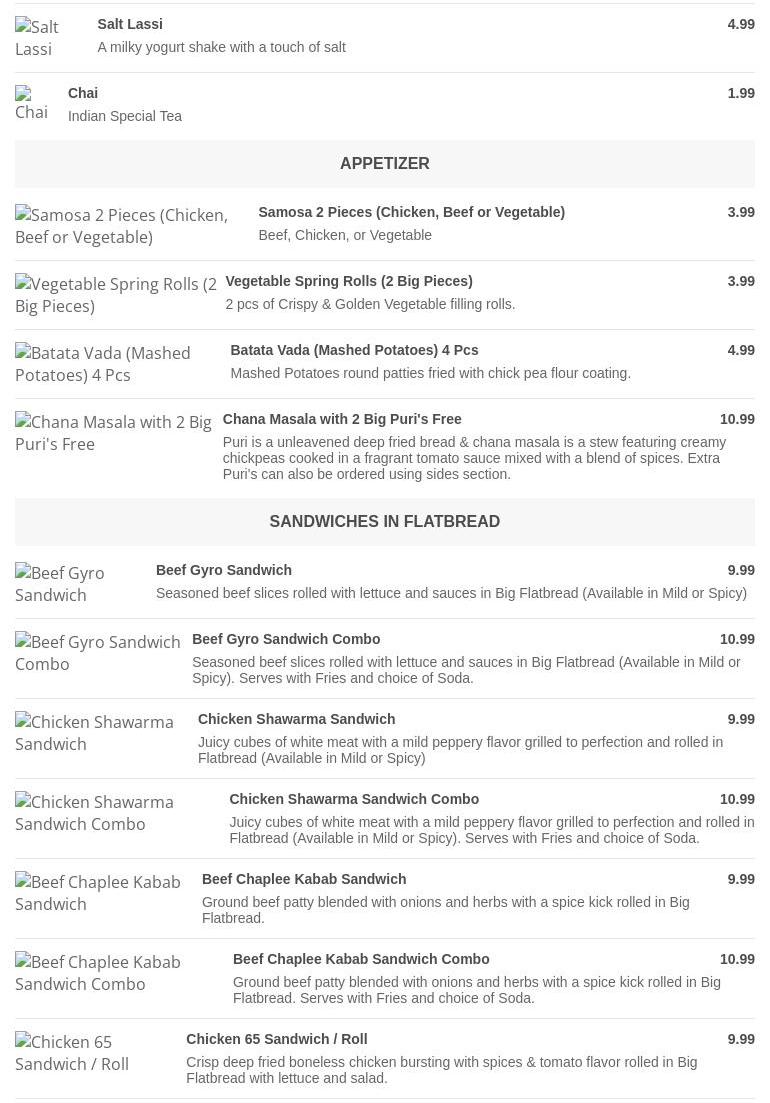 Salt Lassi

Salt Lassi 4.99
A milky yogurt shake with a touch of salt

Chai

Chai 1.99
Indian Special Tea

APPETIZER

Samosa 2 Pieces (Chicken, Beef or Vegetable)

Samosa 2 Pieces (Chicken, Beef or Vegetable) 3.99
Beef, Chicken, or Vegetable

Vegetable Spring Rolls (2 Big Pieces)

Vegetable Spring Rolls (2 Big Pieces) 3.99
2 pcs of Crispy & Golden Vegetable filling rolls.

Batata Vada (Mashed Potatoes) 4 Pcs

Batata Vada (Mashed Potatoes) 4 Pcs 4.99
Mashed Potatoes round patties fried with chick pea flour coating.

Chana Masala with 2 Big Puri's Free

Chana Masala with 2 Big Puri's Free 10.99
Puri is a unleavened deep fried bread & chana masala is a stew featuring creamy chickpeas cooked in a fragrant tomato sauce mixed with a blend of spices. Extra Puri's can also be ordered using sides section.

SANDWICHES IN FLATBREAD

Beef Gyro Sandwich

Beef Gyro Sandwich 9.99
Seasoned beef slices rolled with lettuce and sauces in Big Flatbread (Available in Mild or Spicy)

Beef Gyro Sandwich Combo

Beef Gyro Sandwich Combo 10.99
Seasoned beef slices rolled with lettuce and sauces in Big Flatbread (Available in Mild or Spicy). Serves with Fries and choice of Soda.

Chicken Shawarma Sandwich

Chicken Shawarma Sandwich 9.99
Juicy cubes of white meat with a mild peppery flavor grilled to perfection and rolled in Flatbread (Available in Mild or Spicy)

Chicken Shawarma Sandwich Combo

Chicken Shawarma Sandwich Combo 10.99
Juicy cubes of white meat with a mild peppery flavor grilled to perfection and rolled in Flatbread (Available in Mild or Spicy). Serves with Fries and choice of Soda.

Beef Chaplee Kabab Sandwich

Beef Chaplee Kabab Sandwich 9.99
Ground beef patty blended with onions and herbs with a spice kick rolled in Big Flatbread.

Beef Chaplee Kabab Sandwich Combo

Beef Chaplee Kabab Sandwich Combo 10.99
Ground beef patty blended with onions and herbs with a spice kick rolled in Big Flatbread. Serves with Fries and choice of Soda.

Chicken 65 Sandwich / Roll

Chicken 65 Sandwich / Roll 9.99
Crisp deep fried boneless chicken bursting with spices & tomato flavor rolled in Big Flatbread with lettuce and salad.